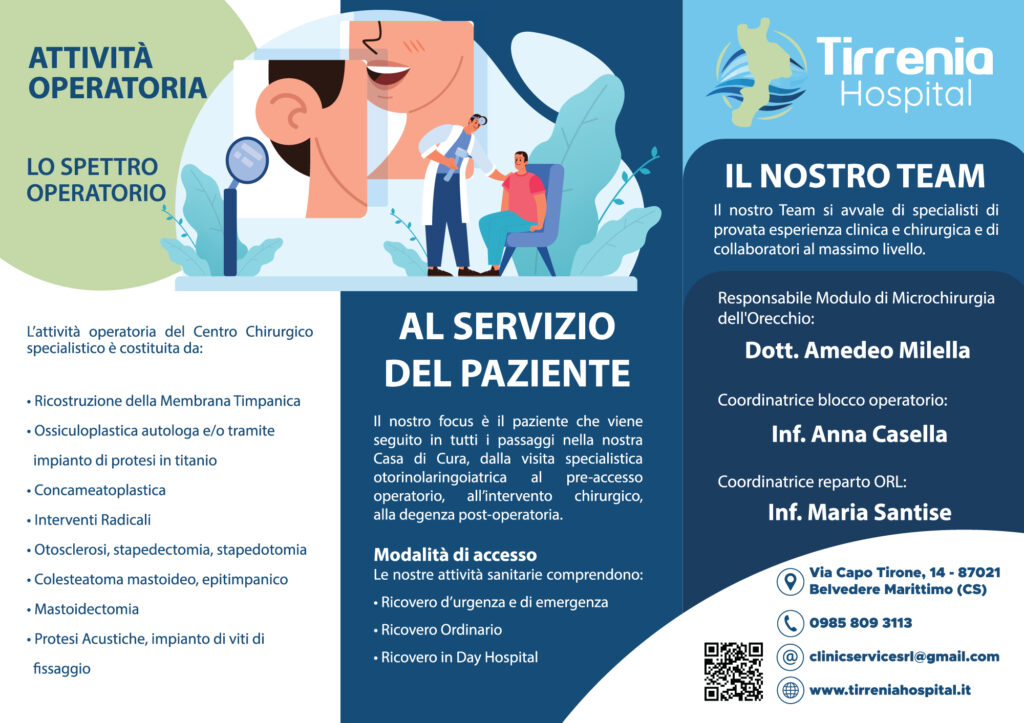 ATTIVITÀ OPERATORIA

LO SPETTRO OPERATORIO

L'attività operatoria del Centro Chirurgico specialistico è costituita da:

• Ricostruzione della Membrana Timpanica
• Ossiculoplastica autologa e/o tramite impianto di protesi in titanio
• Concameatoplastica
• Interventi Radicali
• Otosclerosi, stapedectomia, stapedotomia
• Colesteatoma mastoideo, epitimpanico
• Mastoidectomia
• Protesi Acustiche, impianto di viti di fissaggio

AL SERVIZIO DEL PAZIENTE

Il nostro focus è il paziente che viene seguito in tutti i passaggi nella nostra Casa di Cura, dalla visita specialistica otorinolaringoiatrica al pre-accesso operatorio, all'intervento chirurgico, alla degenza post-operatoria.

Modalità di accesso
Le nostre attività sanitarie comprendono:
• Ricovero d'urgenza e di emergenza
• Ricovero Ordinario
• Ricovero in Day Hospital

Tirrenia Hospital

IL NOSTRO TEAM

Il nostro Team si avvale di specialisti di provata esperienza clinica e chirurgica e di collaboratori al massimo livello.

Responsabile Modulo di Microchirurgia dell'Orecchio:
Dott. Amedeo Milella

Coordinatrice blocco operatorio:
Inf. Anna Casella

Coordinatrice reparto ORL:
Inf. Maria Santise

Via Capo Tirone, 14 - 87021 Belvedere Marittimo (CS)
0985 809 3113
clinicservicesrl@gmail.com
www.tirreniahospital.it